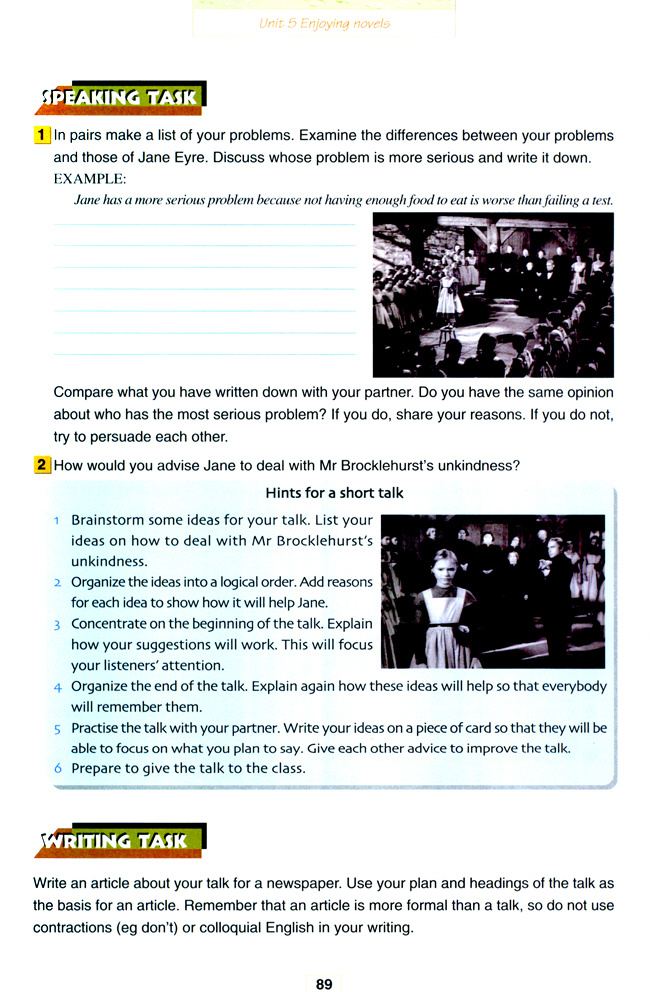 Unit 5 Enjoying novels

SPEAKING TASK

1 In pairs make a list of your problems. Examine the differences between your problems and those of Jane Eyre. Discuss whose problem is more serious and write it down.
EXAMPLE:
Jane has a more serious problem because not having enough food to eat is worse than failing a test.

Compare what you have written down with your partner. Do you have the same opinion about who has the most serious problem? If you do, share your reasons. If you do not, try to persuade each other.

2 How would you advise Jane to deal with Mr Brocklehurst's unkindness?

Hints for a short talk

1 Brainstorm some ideas for your talk. List your ideas on how to deal with Mr Brocklehurst's unkindness.
2 Organize the ideas into a logical order. Add reasons for each idea to show how it will help Jane.
3 Concentrate on the beginning of the talk. Explain how your suggestions will work. This will focus your listeners' attention.
4 Organize the end of the talk. Explain again how these ideas will help so that everybody will remember them.
5 Practise the talk with your partner. Write your ideas on a piece of card so that they will be able to focus on what you plan to say. Give each other advice to improve the talk.
6 Prepare to give the talk to the class.

WRITING TASK

Write an article about your talk for a newspaper. Use your plan and headings of the talk as the basis for an article. Remember that an article is more formal than a talk, so do not use contractions (eg don't) or colloquial English in your writing.

89